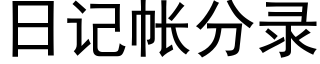 日记帐分录